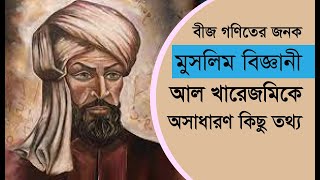 বীজ গণিতের জনক

মুসলিম বিজ্ঞানী

আল খারেজমিকে

অসাধারণ কিছু তথ্য